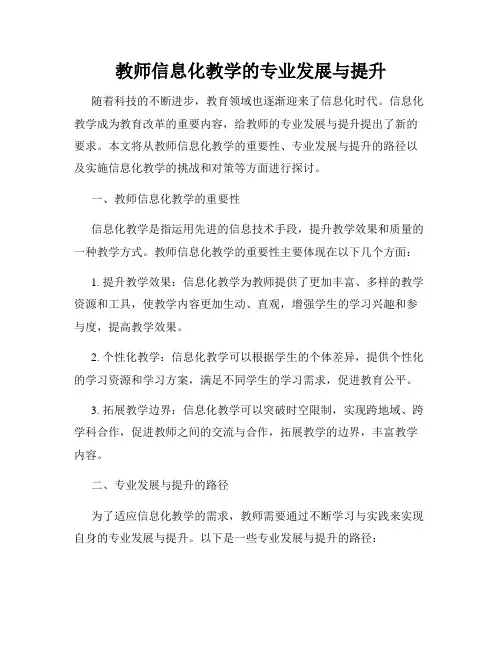 教师信息化教学的专业发展与提升

随着科技的不断进步，教育领域也逐渐迎来了信息化时代。信息化教学成为教育改革的重要内容，给教师的专业发展与提升提出了新的要求。本文将从教师信息化教学的重要性、专业发展与提升的路径以及实施信息化教学的挑战和对策等方面进行探讨。

一、教师信息化教学的重要性

信息化教学是指运用先进的信息技术手段，提升教学效果和质量的一种教学方式。教师信息化教学的重要性主要体现在以下几个方面：

1. 提升教学效果：信息化教学为教师提供了更加丰富、多样的教学资源和工具，使教学内容更加生动、直观，增强学生的学习兴趣和参与度，提高教学效果。

2. 个性化教学：信息化教学可以根据学生的个体差异，提供个性化的学习资源和学习方案，满足不同学生的学习需求，促进教育公平。

3. 拓展教学边界：信息化教学可以突破时空限制，实现跨地域、跨学科合作，促进教师之间的交流与合作，拓展教学的边界，丰富教学内容。

二、专业发展与提升的路径

为了适应信息化教学的需求，教师需要通过不断学习与实践来实现自身的专业发展与提升。以下是一些专业发展与提升的路径：